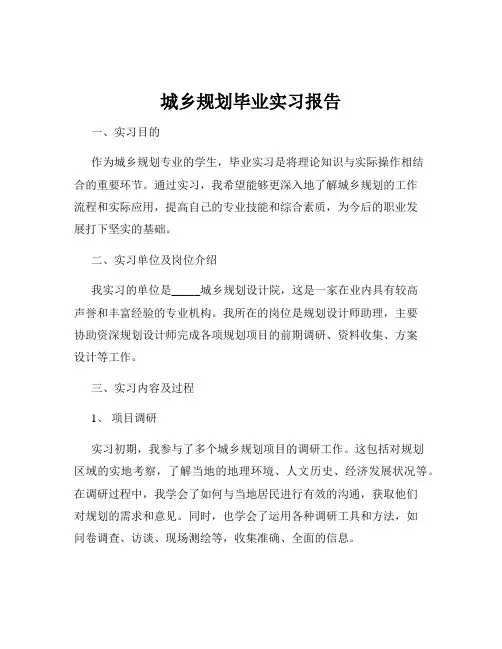 城乡规划毕业实习报告

一、实习目的

作为城乡规划专业的学生，毕业实习是将理论知识与实际操作相结合的重要环节。通过实习，我希望能够更深入地了解城乡规划的工作流程和实际应用，提高自己的专业技能和综合素质，为今后的职业发展打下坚实的基础。

二、实习单位及岗位介绍

我实习的单位是_____城乡规划设计院，这是一家在业内具有较高声誉和丰富经验的专业机构。我所在的岗位是规划设计师助理，主要协助资深规划设计师完成各项规划项目的前期调研、资料收集、方案设计等工作。

三、实习内容及过程

1、 项目调研

实习初期，我参与了多个城乡规划项目的调研工作。这包括对规划区域的实地考察，了解当地的地理环境、人文历史、经济发展状况等。在调研过程中，我学会了如何与当地居民进行有效的沟通，获取他们对规划的需求和意见。同时，也学会了运用各种调研工具和方法，如问卷调查、访谈、现场测绘等，收集准确、全面的信息。